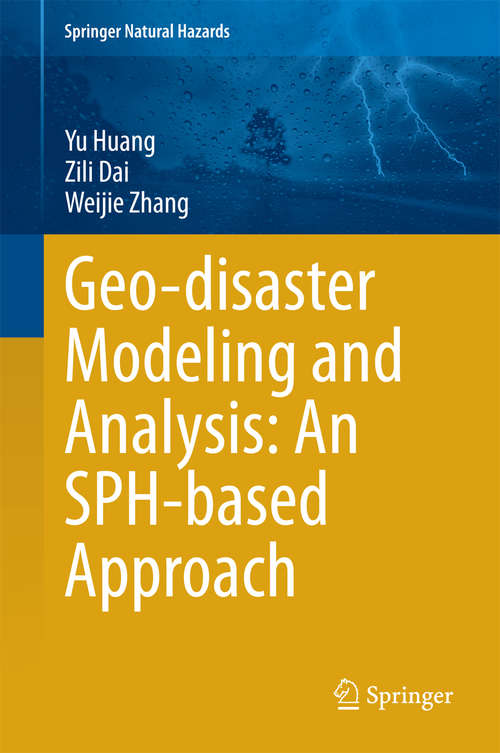 Springer Natural Hazards

Yu Huang
Zili Dai
Weijie Zhang

Geo-disaster Modeling and Analysis: An SPH-based Approach

Springer